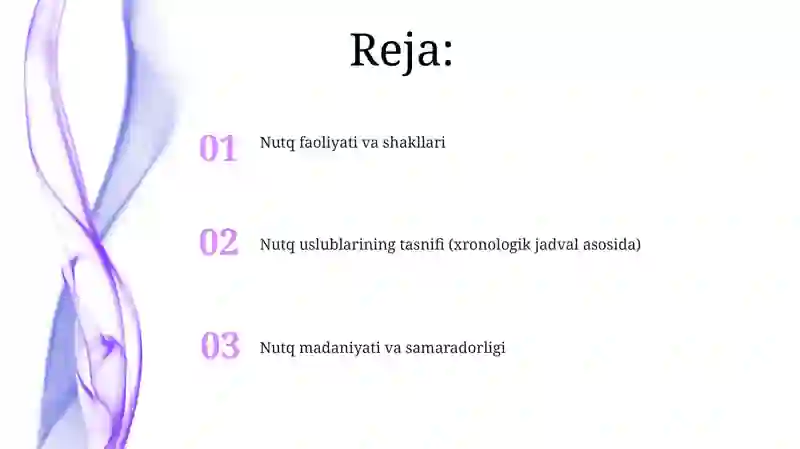 Reja:

01 Nutq faoliyati va shakllari

02 Nutq uslublarining tasnifi (xronologik jadval asosida)

03 Nutq madaniyati va samaradorligi